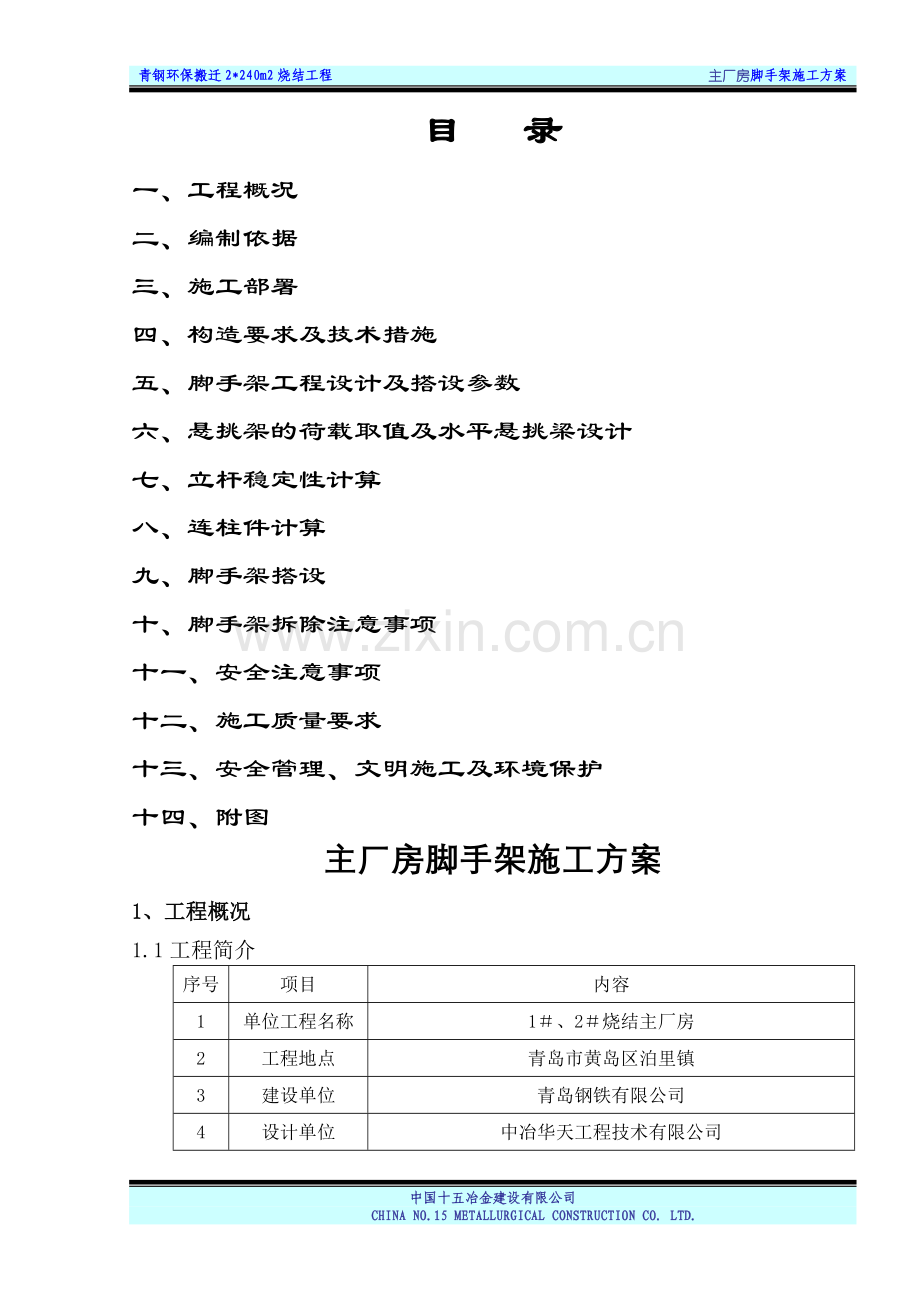 青钢环保搬迁2*240m2烧结工程 主厂房脚手架施工方案

目 录

一、工程概况

二、编制依据

三、施工部署

四、构造要求及技术措施

五、脚手架工程设计及搭设参数

六、悬挑架的荷载取值及水平悬挑梁设计

七、立杆稳定性计算

八、连柱件计算

九、脚手架搭设

十、脚手架拆除注意事项

十一、安全注意事项

十二、施工质量要求

十三、安全管理、文明施工及环境保护

十四、附图

主厂房脚手架施工方案

1、工程概况

1.1工程简介

| 序号 | 项目 | 内容 |
|---|---|---|
| 1 | 单位工程名称 | 1＃、2＃烧结主厂房 |
| 2 | 工程地点 | 青岛市黄岛区泊里镇 |
| 3 | 建设单位 | 青岛钢铁有限公司 |
| 4 | 设计单位 | 中冶华天工程技术有限公司 |

中国十五冶金建设有限公司
CHINA NO.15 METALLURGICAL CONSTRUCTION CO. LTD.

www.zixin.com.cn